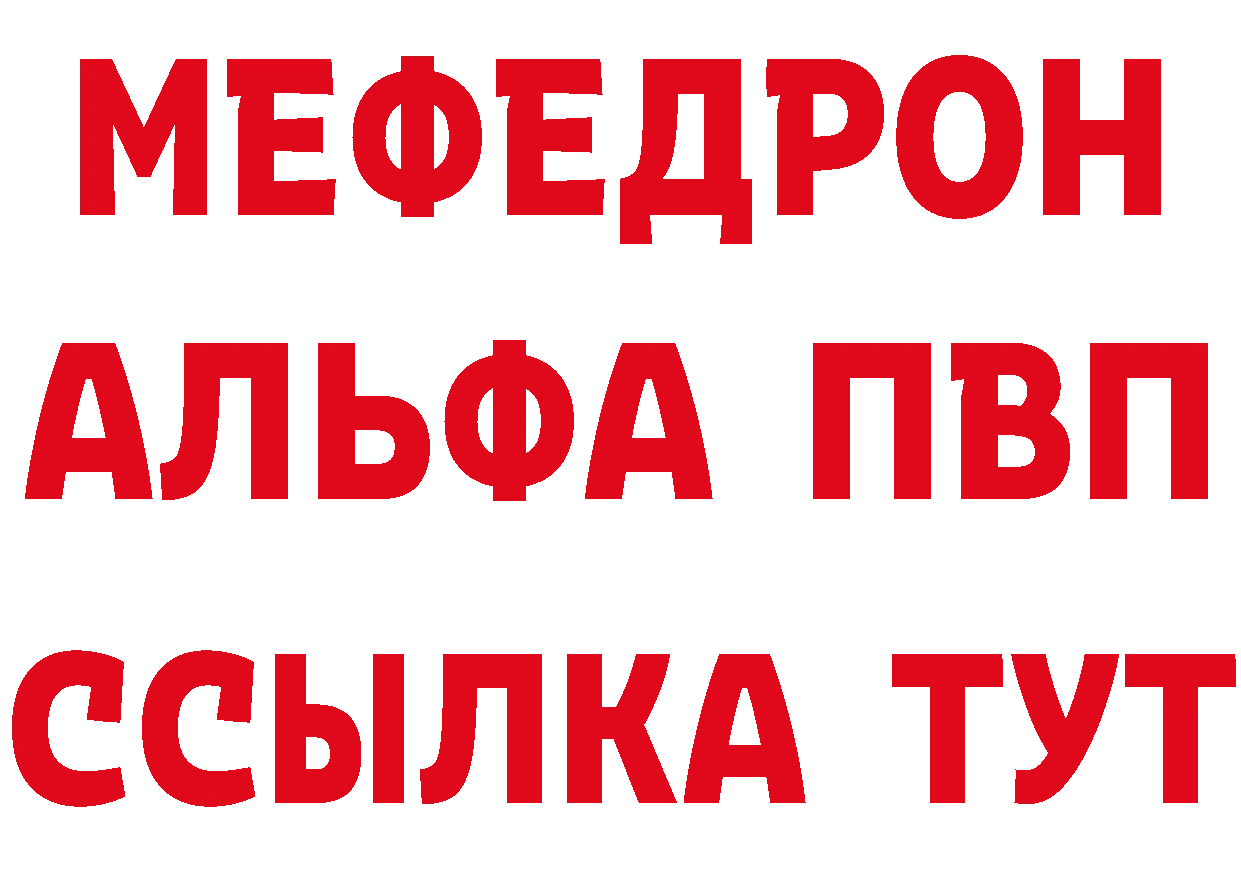 МЕФЕДРОН
АЛЬФА ПВП
ССЫЛКА ТУТ